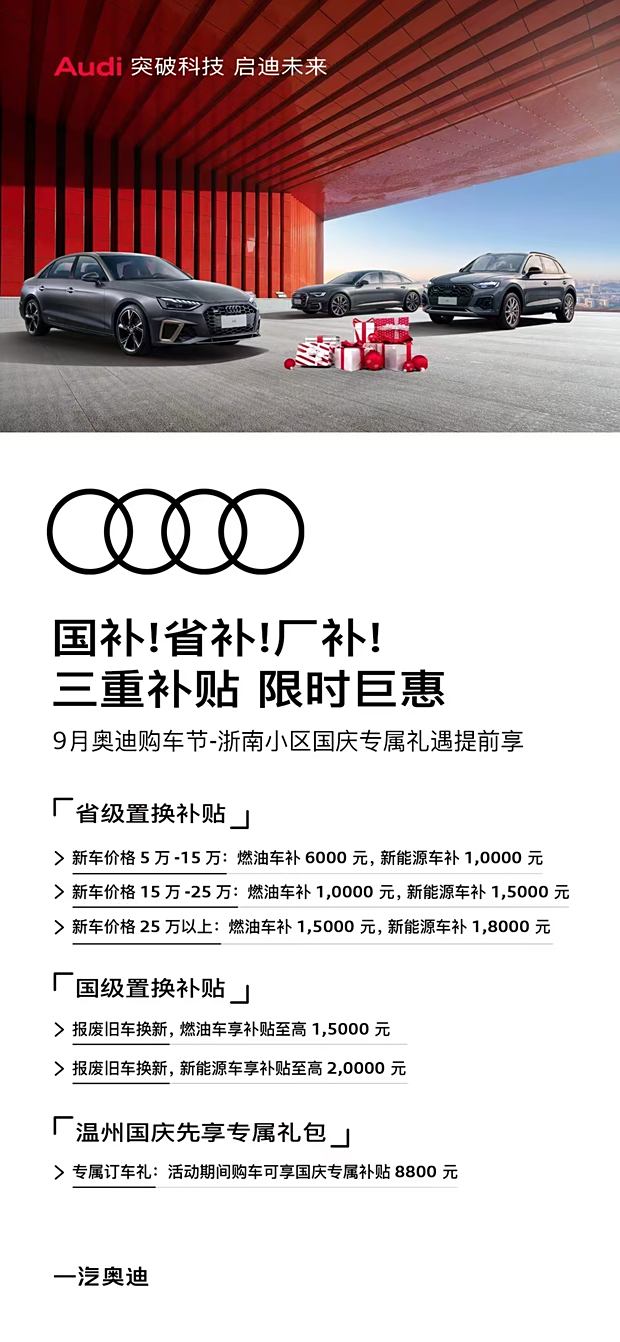 Audi 突破科技 启迪未来

国补!省补!厂补!
三重补贴 限时巨惠

9月奥迪购车节-浙南小区国庆专属礼遇提前享

「省级置换补贴」

> 新车价格5万-15万：燃油车补6000元，新能源车补1,0000元
> 新车价格15万-25万：燃油车补1,0000元，新能源车补1,5000元
> 新车价格25万以上：燃油车补1,5000元，新能源车补1,8000元

「国级置换补贴」

> 报废旧车换新，燃油车享补贴至高1,5000元
> 报废旧车换新，新能源车享补贴至高2,0000元

「温州国庆先享专属礼包」

> 专属订车礼：活动期间购车可享国庆专属补贴8800元

一汽奥迪